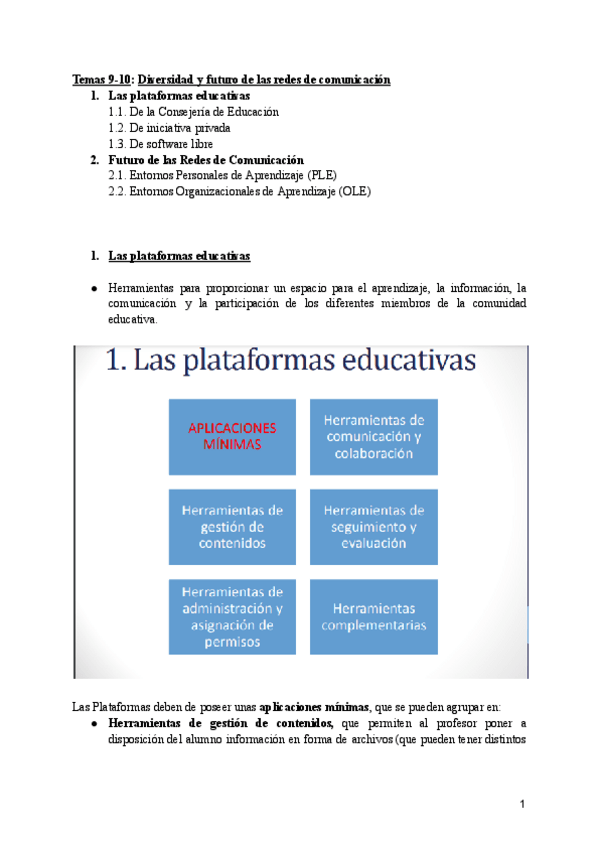 Temas 9-10: Diversidad y futuro de las redes de comunicación

1. Las plataformas educativas
1.1. De la Consejería de Educación
1.2. De iniciativa privada
1.3. De software libre
2. Futuro de las Redes de Comunicación
2.1. Entornos Personales de Aprendizaje (PLE)
2.2. Entornos Organizacionales de Aprendizaje (OLE)

1. Las plataformas educativas

● Herramientas para proporcionar un espacio para el aprendizaje, la información, la comunicación y la participación de los diferentes miembros de la comunidad educativa.

1. Las plataformas educativas

APLICACIONES MÍNIMAS

Herramientas de comunicación y colaboración

Herramientas de gestión de contenidos

Herramientas de seguimiento y evaluación

Herramientas de administración y asignación de permisos

Herramientas complementarias

Las Plataformas deben de poseer unas aplicaciones mínimas, que se pueden agrupar en:

● Herramientas de gestión de contenidos, que permiten al profesor poner a disposición del alumno información en forma de archivos (que pueden tener distintos

1